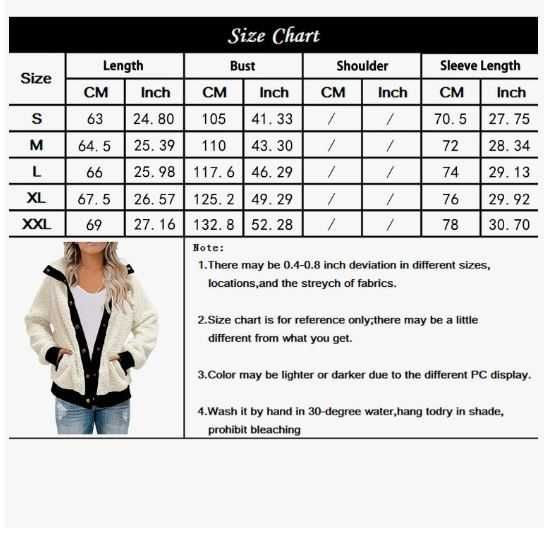 Size Chart

| Size | Length CM | Length Inch | Bust CM | Bust Inch | Shoulder CM | Shoulder Inch | Sleeve Length CM | Sleeve Length Inch |
|---|---|---|---|---|---|---|---|---|
| S | 63 | 24.80 | 105 | 41.33 | / | / | 70.5 | 27.75 |
| M | 64.5 | 25.39 | 110 | 43.30 | / | / | 72 | 28.34 |
| L | 66 | 25.98 | 117.6 | 46.29 | / | / | 74 | 29.13 |
| XL | 67.5 | 26.57 | 125.2 | 49.29 | / | / | 76 | 29.92 |
| XXL | 69 | 27.16 | 132.8 | 52.28 | / | / | 78 | 30.70 |

Note:

1.There may be 0.4-0.8 inch deviation in different sizes, locations,and the streych of fabrics.

2.Size chart is for reference only;there may be a little different from what you get.

3.Color may be lighter or darker due to the different PC display.

4.Wash it by hand in 30-degree water,hang todry in shade, prohibit bleaching